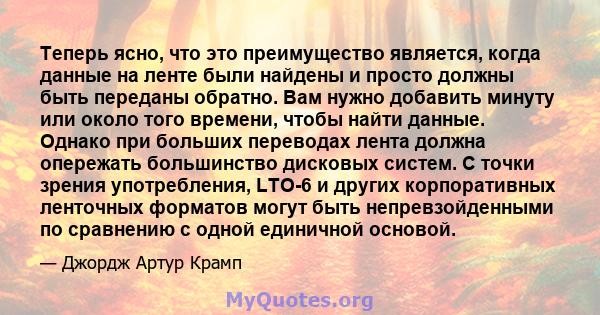 Теперь ясно, что это преимущество является, когда данные на ленте были найдены и просто должны быть переданы обратно. Вам нужно добавить минуту или около того времени, чтобы найти данные. Однако при больших переводах лента должна опережать большинство дисковых систем. С точки зрения употребления, LTO-6 и других корпоративных ленточных форматов могут быть непревзойденными по сравнению с одной единичной основой.

— Джордж Артур Крамп

MyQuotes.org